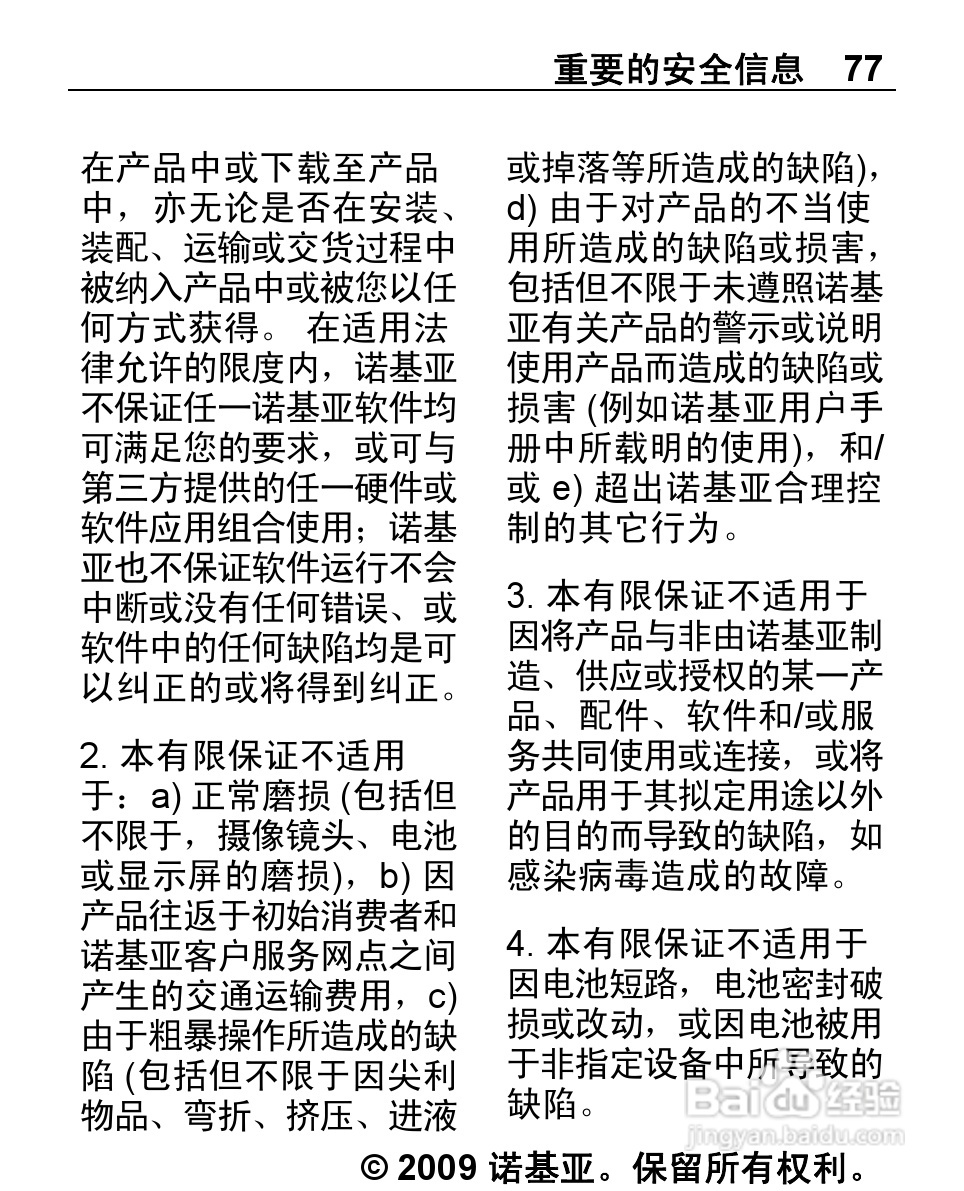 重要的安全信息 77

在产品中或下载至产品中，亦无论是否在安装、装配、运输或交货过程中被纳入产品中或被您以任何方式获得。 在适用法律允许的限度内，诺基亚不保证任一诺基亚软件均可满足您的要求，或可与第三方提供的任一硬件或软件应用组合使用；诺基亚也不保证软件运行不会中断或没有任何错误、或软件中的任何缺陷均是可以纠正的或将得到纠正。

2. 本有限保证不适用于：a) 正常磨损 (包括但不限于，摄像镜头、电池或显示屏的磨损)，b) 因产品往返于初始消费者和诺基亚客户服务网点之间产生的交通运输费用，c) 由于粗暴操作所造成的缺陷 (包括但不限于因尖利物品、弯折、挤压、进液或掉落等所造成的缺陷)，d) 由于对产品的不当使用所造成的缺陷或损害，包括但不限于未遵照诺基亚有关产品的警示或说明使用产品而造成的缺陷或损害 (例如诺基亚用户手册中所载明的使用)，和/或 e) 超出诺基亚合理控制的其它行为。

3. 本有限保证不适用于因将产品与非由诺基亚制造、供应或授权的某一产品、配件、软件和/或服务共同使用或连接，或将产品用于其拟定用途以外的目的而导致的缺陷，如感染病毒造成的故障。

4. 本有限保证不适用于因电池短路，电池密封破损或改动，或因电池被用于非指定设备中所导致的缺陷。

Baidu 经验
jingyan.baidu.com

© 2009 诺基亚。保留所有权利。